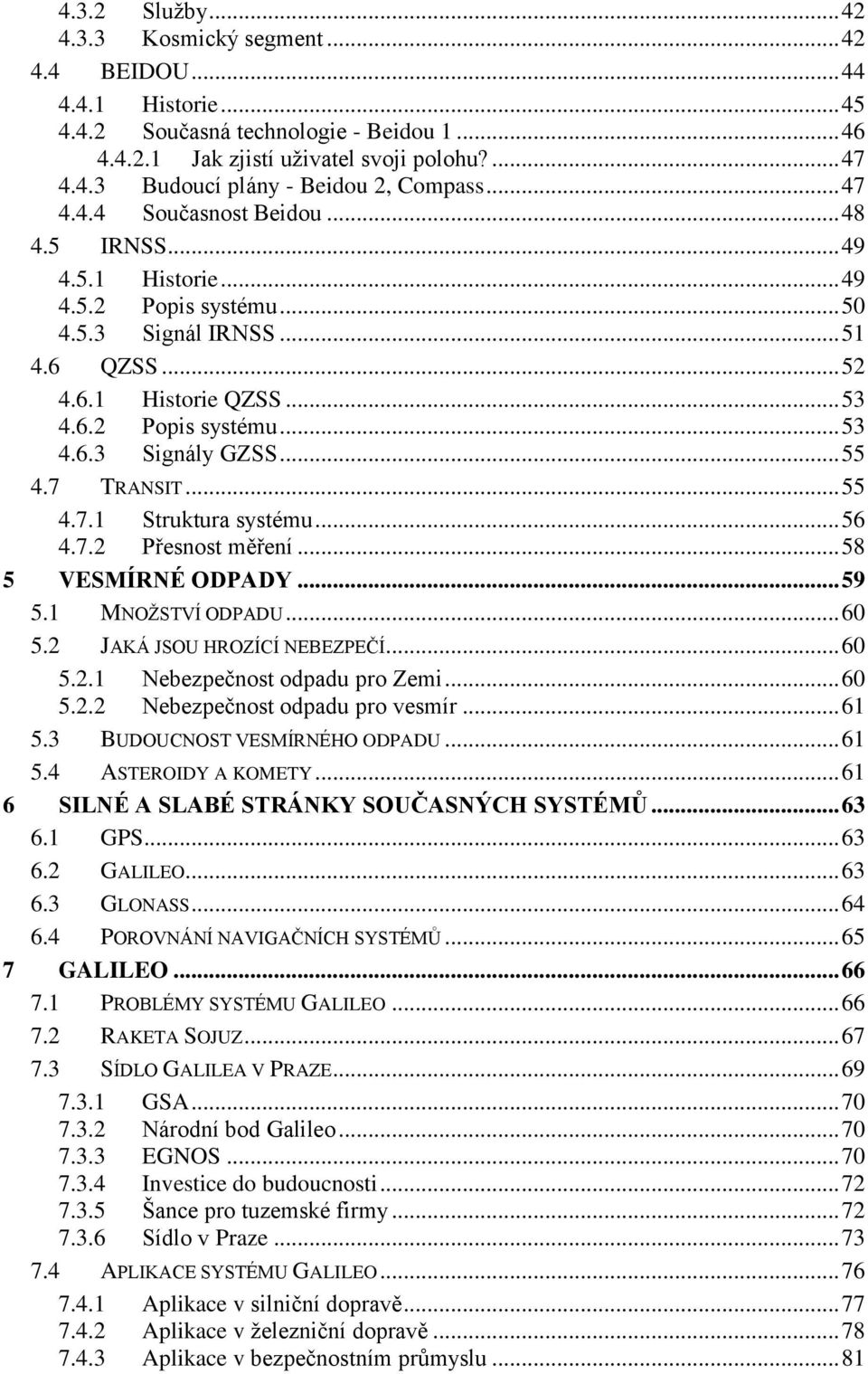 4.3.2 Služby ... 42
4.3.3 Kosmický segment ... 42
4.4 BEIDOU ... 44
4.4.1 Historie ... 45
4.4.2 Současná technologie - Beidou 1 ... 46
4.4.2.1 Jak zjistí uživatel svoji polohu? ... 47
4.4.3 Budoucí plány - Beidou 2, Compass ... 47
4.4.4 Současnost Beidou ... 48
4.5 IRNSS ... 49
4.5.1 Historie ... 49
4.5.2 Popis systému ... 50
4.5.3 Signál IRNSS ... 51
4.6 QZSS ... 52
4.6.1 Historie QZSS ... 53
4.6.2 Popis systému ... 53
4.6.3 Signály GZSS ... 55
4.7 TRANSIT ... 55
4.7.1 Struktura systému ... 56
4.7.2 Přesnost měření ... 58
5 VESMÍRNÉ ODPADY ... 59
5.1 MNOŽSTVÍ ODPADU ... 60
5.2 JAKÁ JSOU HROZÍCÍ NEBEZPEČÍ ... 60
5.2.1 Nebezpečnost odpadu pro Zemi ... 60
5.2.2 Nebezpečnost odpadu pro vesmír ... 61
5.3 BUDOUCNOST VESMÍRNÉHO ODPADU ... 61
5.4 ASTEROIDY A KOMETY ... 61
6 SILNÉ A SLABÉ STRÁNKY SOUČASNÝCH SYSTÉMŮ ... 63
6.1 GPS ... 63
6.2 GALILEO ... 63
6.3 GLONASS ... 64
6.4 POROVNÁNÍ NAVIGAČNÍCH SYSTÉMŮ ... 65
7 GALILEO ... 66
7.1 PROBLÉMY SYSTÉMU GALILEO ... 66
7.2 RAKETA SOJUZ ... 67
7.3 SÍDLO GALILEA V PRAZE ... 69
7.3.1 GSA ... 70
7.3.2 Národní bod Galileo ... 70
7.3.3 EGNOS ... 70
7.3.4 Investice do budoucnosti ... 72
7.3.5 Šance pro tuzemské firmy ... 72
7.3.6 Sídlo v Praze ... 73
7.4 APLIKACE SYSTÉMU GALILEO ... 76
7.4.1 Aplikace v silniční dopravě ... 77
7.4.2 Aplikace v železniční dopravě ... 78
7.4.3 Aplikace v bezpečnostním průmyslu ... 81